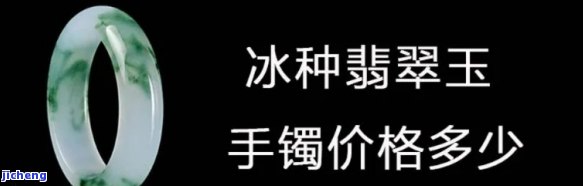 冰种翡翠玉
手镯价格多少

jicheng